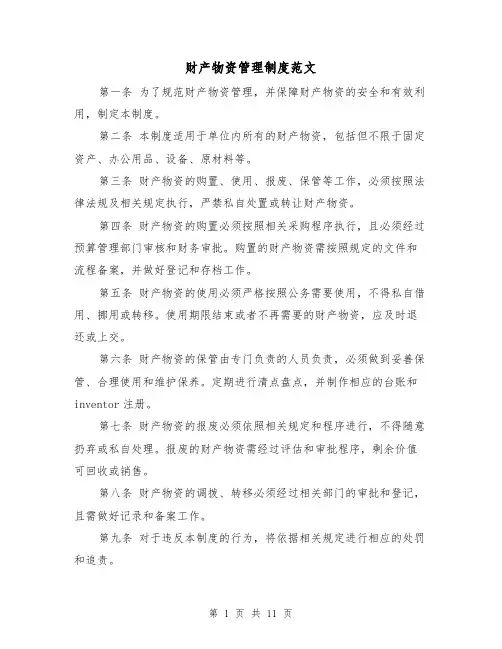 财产物资管理制度范文

第一条 为了规范财产物资管理，并保障财产物资的安全和有效利用，制定本制度。

第二条 本制度适用于单位内所有的财产物资，包括但不限于固定资产、办公用品、设备、原材料等。

第三条 财产物资的购置、使用、报废、保管等工作，必须按照法律法规及相关规定执行，严禁私自处置或转让财产物资。

第四条 财产物资的购置必须按照相关采购程序执行，且必须经过预算管理部门审核和财务审批。购置的财产物资需按照规定的文件和流程备案，并做好登记和存档工作。

第五条 财产物资的使用必须严格按照公务需要使用，不得私自借用、挪用或转移。使用期限结束或者不再需要的财产物资，应及时退还或上交。

第六条 财产物资的保管由专门负责的人员负责，必须做到妥善保管、合理使用和维护保养。定期进行清点盘点，并制作相应的台账和 inventor 注册。

第七条 财产物资的报废必须依照相关规定和程序进行，不得随意扔弃或私自处理。报废的财产物资需经过评估和审批程序，剩余价值可回收或销售。

第八条 财产物资的调拨、转移必须经过相关部门的审批和登记，且需做好记录和备案工作。

第九条 对于违反本制度的行为，将依据相关规定进行相应的处罚和追责。

第 1 页 共 11 页